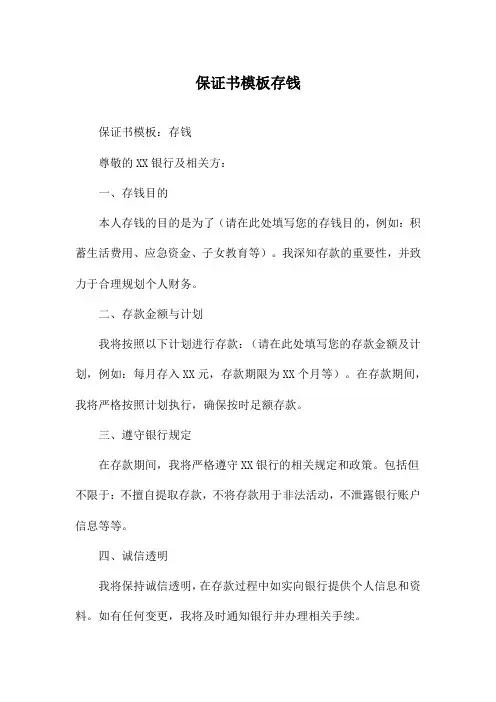 保证书模板存钱

保证书模板：存钱

尊敬的XX银行及相关方：

一、存钱目的

本人存钱的目的是为了（请在此处填写您的存钱目的，例如：积蓄生活费用、应急资金、子女教育等）。我深知存款的重要性，并致力于合理规划个人财务。

二、存款金额与计划

我将按照以下计划进行存款：（请在此处填写您的存款金额及计划，例如：每月存入XX元，存款期限为XX个月等）。在存款期间，我将严格按照计划执行，确保按时足额存款。

三、遵守银行规定

在存款期间，我将严格遵守XX银行的相关规定和政策。包括但不限于：不擅自提取存款，不将存款用于非法活动，不泄露银行账户信息等等。

四、诚信透明

我将保持诚信透明，在存款过程中如实向银行提供个人信息和资料。如有任何变更，我将及时通知银行并办理相关手续。